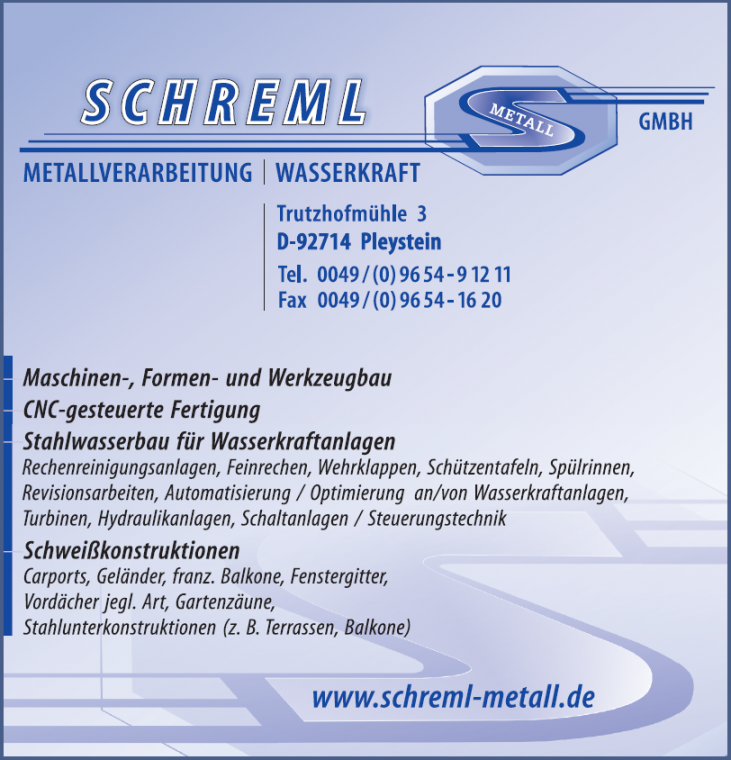 SCHREML

METALL

GMBH

METALLVERARBEITUNG | WASSERKRAFT

Trutzhofmühle 3
D-92714 Pleystein
Tel. 0049 / (0) 96 54 - 9 12 11
Fax 0049 / (0) 96 54 - 16 20

Maschinen-, Formen- und Werkzeugbau

CNC-gesteuerte Fertigung

Stahlwasserbau für Wasserkraftanlagen
Rechenreinigungsanlagen, Feinrechen, Wehrklappen, Schützentafeln, Spülrinnen, Revisionsarbeiten, Automatisierung / Optimierung an/von Wasserkraftanlagen, Turbinen, Hydraulikanlagen, Schaltanlagen / Steuerungstechnik

Schweißkonstruktionen
Carports, Geländer, franz. Balkone, Fenstergitter,
Vordächer jegl. Art, Gartenzäune,
Stahlunterkonstruktionen (z. B. Terrassen, Balkone)

www.schreml-metall.de